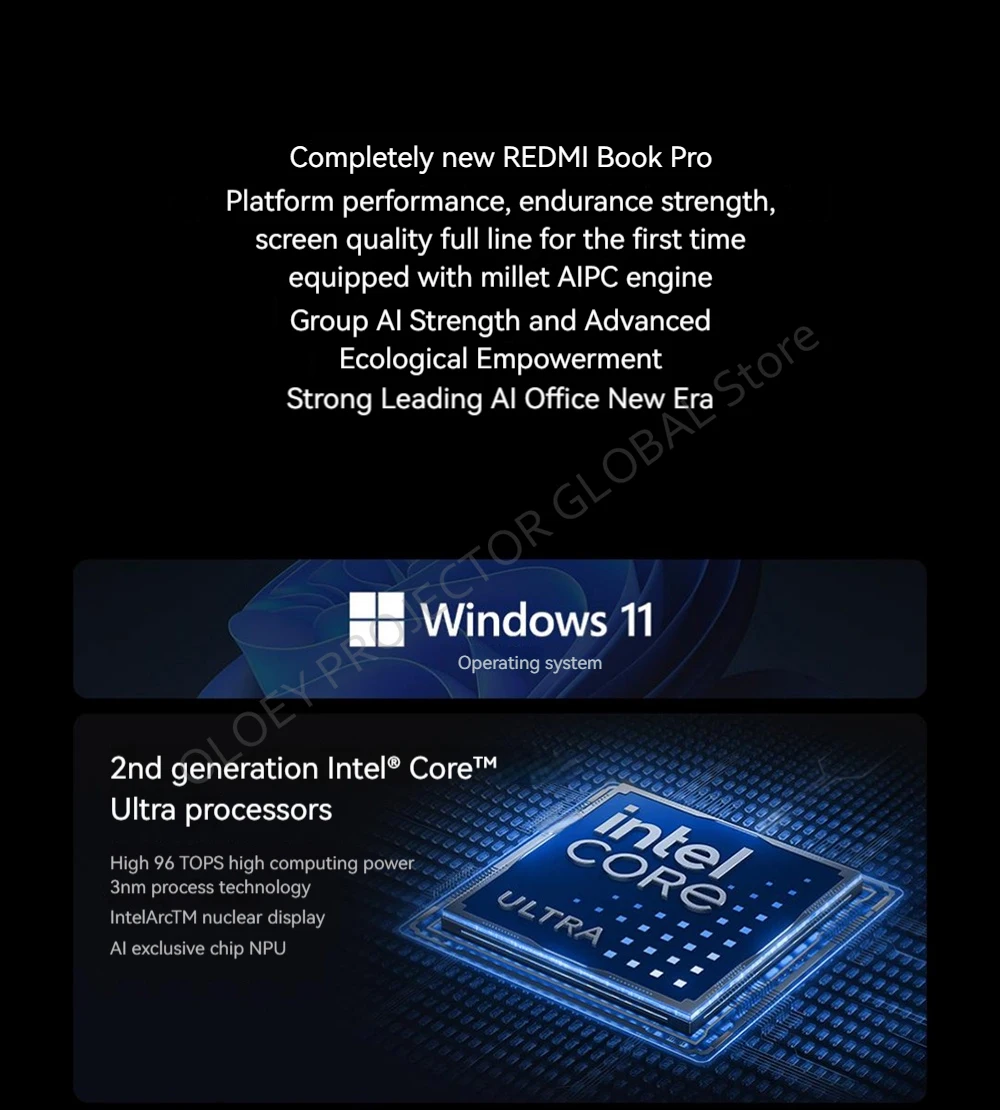 Completely new REDMI Book Pro
Platform performance, endurance strength, screen quality full line for the first time equipped with millet AIPC engine
Group AI Strength and Advanced Ecological Empowerment
Strong Leading AI Office New Era

OLOEY PROJECTOR GLOBAL Store

Windows 11
Operating system

2nd generation Intel® Core™ Ultra processors

High 96 TOPS high computing power
3nm process technology
IntelArcTM nuclear display
AI exclusive chip NPU

intel
CORE
ULTRA